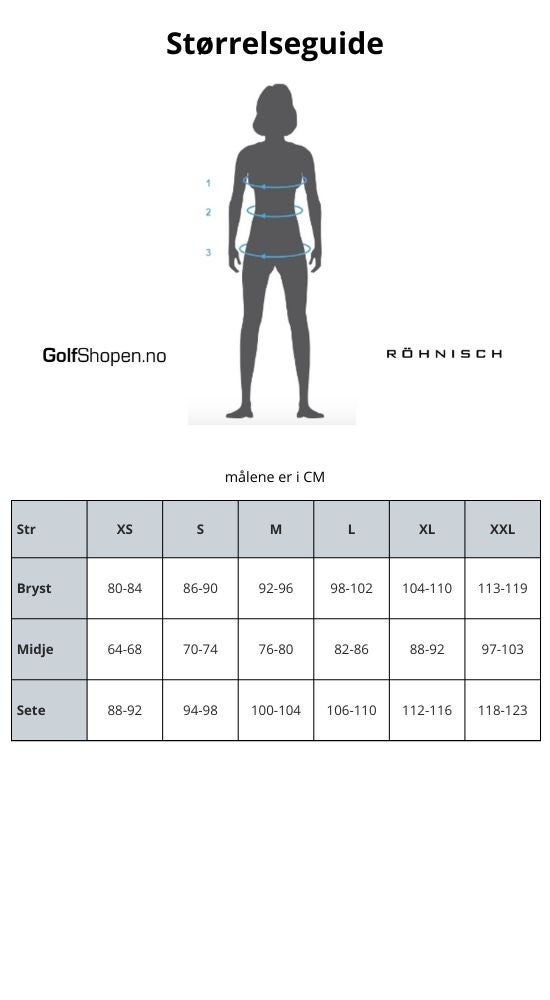 Størrelseguide

1
2
3

GolfShopen.no

RÖHNISCH

målene er i CM

| Str | XS | S | M | L | XL | XXL |
|---|---|---|---|---|---|---|
| Bryst | 80-84 | 86-90 | 92-96 | 98-102 | 104-110 | 113-119 |
| Midje | 64-68 | 70-74 | 76-80 | 82-86 | 88-92 | 97-103 |
| Sete | 88-92 | 94-98 | 100-104 | 106-110 | 112-116 | 118-123 |